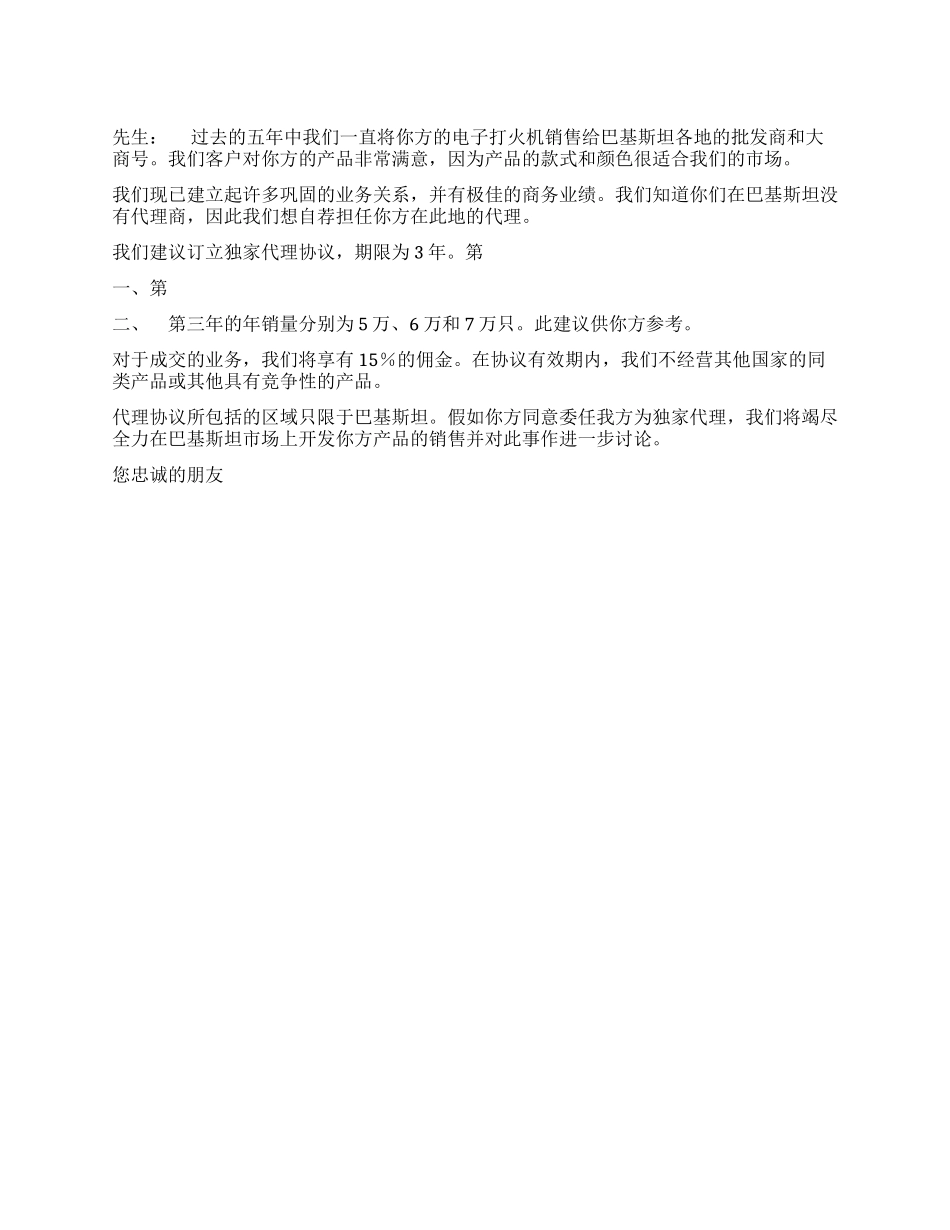 先生：　过去的五年中我们一直将你方的电子打火机销售给巴基斯坦各地的批发商和大商号。我们客户对你方的产品非常满意，因为产品的款式和颜色很适合我们的市场。

我们现已建立起许多巩固的业务关系，并有极佳的商务业绩。我们知道你们在巴基斯坦没有代理商，因此我们想自荐担任你方在此地的代理。

我们建议订立独家代理协议，期限为 3 年。第

一、第

二、　第三年的年销量分别为 5 万、6 万和 7 万只。此建议供你方参考。

对于成交的业务，我们将享有 15％的佣金。在协议有效期内，我们不经营其他国家的同类产品或其他具有竞争性的产品。

代理协议所包括的区域只限于巴基斯坦。假如你方同意委任我方为独家代理，我们将竭尽全力在巴基斯坦市场上开发你方产品的销售并对此事作进一步讨论。

您忠诚的朋友